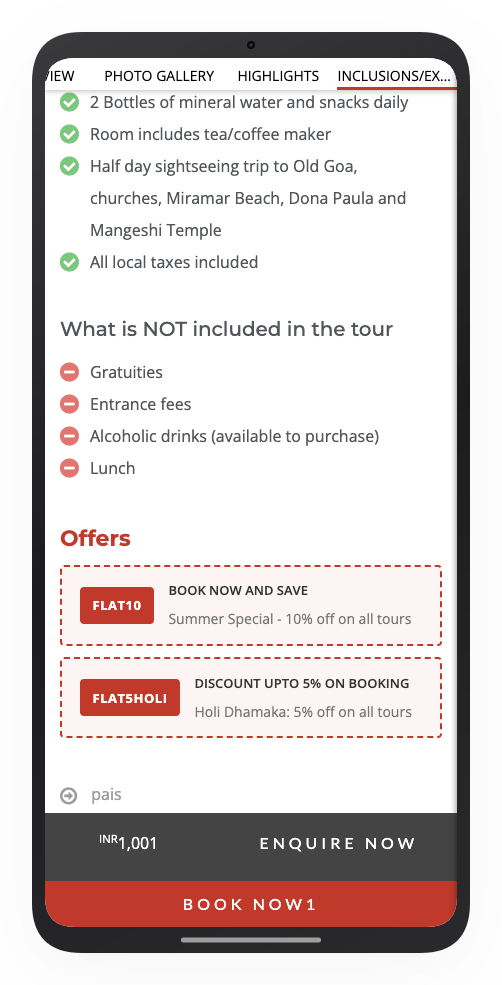 IEW PHOTO GALLERY HIGHLIGHTS INCLUSIONS/EX...

2 Bottles of mineral water and snacks daily

Room includes tea/coffee maker

Half day sightseeing trip to Old Goa, churches, Miramar Beach, Dona Paula and Mangeshi Temple

All local taxes included

What is NOT included in the tour

Gratuities

Entrance fees

Alcoholic drinks (available to purchase)

Lunch

Offers

FLAT10 BOOK NOW AND SAVE
Summer Special - 10% off on all tours

FLAT5HOLI DISCOUNT UPTO 5% ON BOOKING
Holi Dhamaka: 5% off on all tours

pais

INR1,001 ENQUIRE NOW

BOOK NOW1